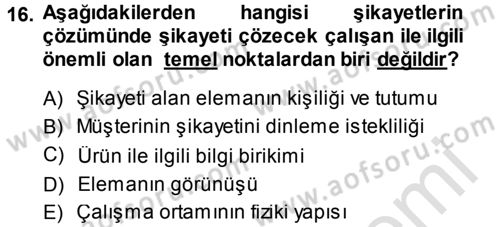 16. Aşağıdakilerden hangisi şikayetlerin çözümünde şikayeti çözecek çalışan ile ilgili önemli olan temel noktalardan biri değildir?

A) Şikayeti alan elemanın kişiliği ve tutumu
B) Müşterinin şikayetini dinleme istekliliği
C) Ürün ile ilgili bilgi birikimi
D) Elemanın görünüşü
E) Çalışma ortamının fiziki yapısı

www.aofsoru.com
www.aofsoru.com
www.aofsoru.com